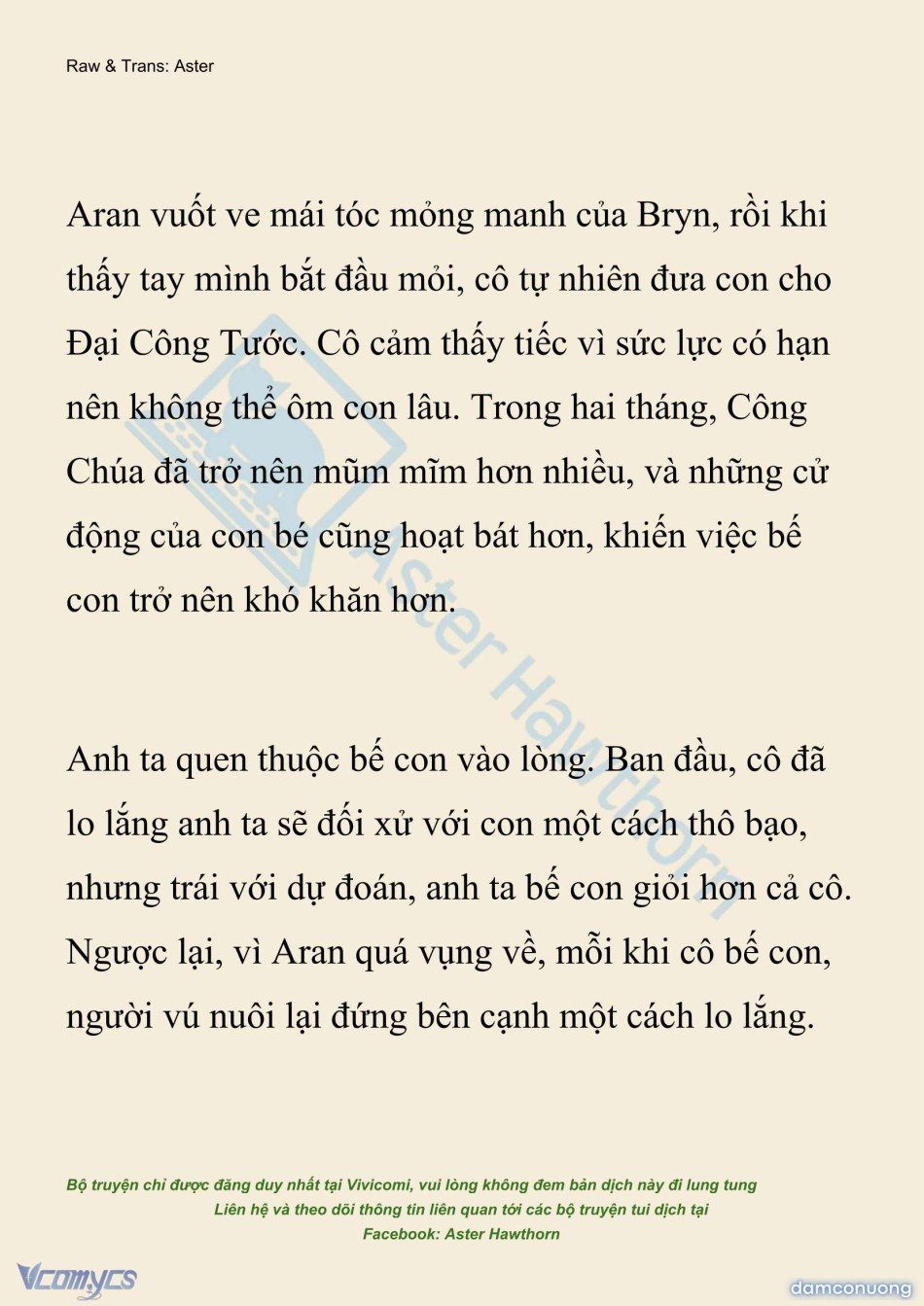 Raw & Trans: Aster

Aran vuốt ve mái tóc mỏng manh của Bryn, rồi khi thấy tay mình bắt đầu mỏi, cô tự nhiên đưa con cho Đại Công Tước. Cô cảm thấy tiếc vì sức lực có hạn nên không thể ôm con lâu. Trong hai tháng, Công Chúa đã trở nên mũm mĩm hơn nhiều, và những cử động của con bé cũng hoạt bát hơn, khiến việc bế con trở nên khó khăn hơn.

Anh ta quen thuộc bế con vào lòng. Ban đầu, cô đã lo lắng anh ta sẽ đối xử với con một cách thô bạo, nhưng trái với dự đoán, anh ta bế con giỏi hơn cả cô. Ngược lại, vì Aran quá vụng về, mỗi khi cô bế con, người vú nuôi lại đứng bên cạnh một cách lo lắng.

Aster Hawthorn

Bộ truyện chỉ được đăng duy nhất tại Vivicomi, vui lòng không đem bản dịch này đi lung tung
Liên hệ và theo dõi thông tin liên quan tới các bộ truyện tui dịch tại
Facebook: Aster Hawthorn

Vcomycs

damconuong